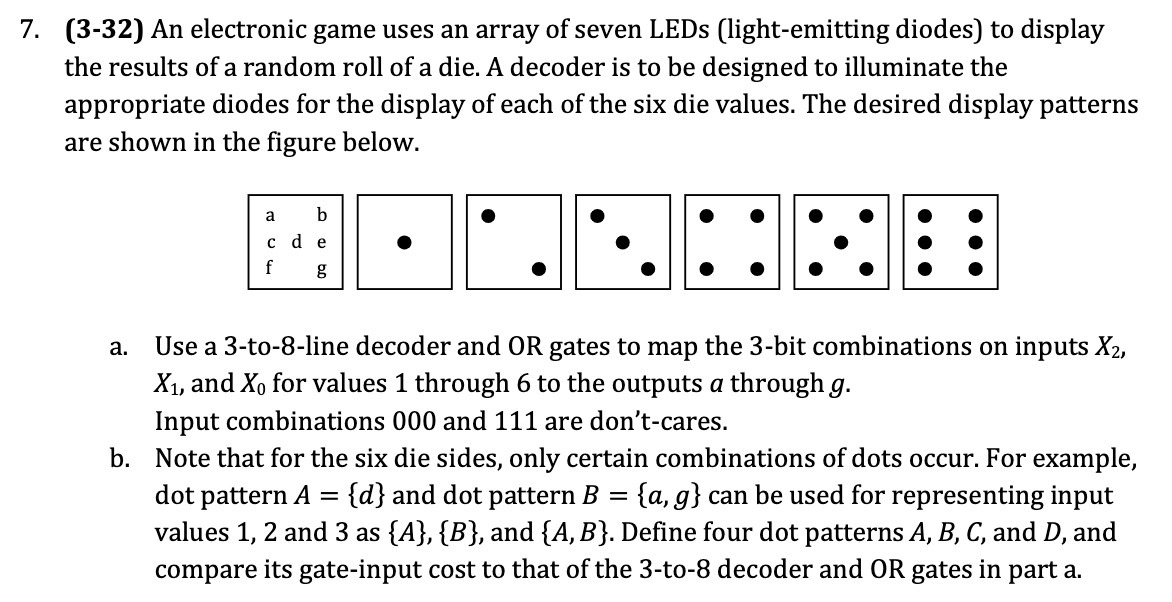 7. **(3-32)** An electronic game uses an array of seven LEDs (light-emitting diodes) to display the results of a random roll of a die. A decoder is to be designed to illuminate the appropriate diodes for the display of each of the six die values. The desired display patterns are shown in the figure below.

a b
c d e
f g

a. Use a 3-to-8-line decoder and OR gates to map the 3-bit combinations on inputs $X_2$, $X_1$, and $X_0$ for values 1 through 6 to the outputs $a$ through $g$.
Input combinations 000 and 111 are don't-cares.

b. Note that for the six die sides, only certain combinations of dots occur. For example, dot pattern $A = \{d\}$ and dot pattern $B = \{a, g\}$ can be used for representing input values 1, 2 and 3 as $\{A\}$, $\{B\}$, and $\{A, B\}$. Define four dot patterns $A$, $B$, $C$, and $D$, and compare its gate-input cost to that of the 3-to-8 decoder and OR gates in part a.